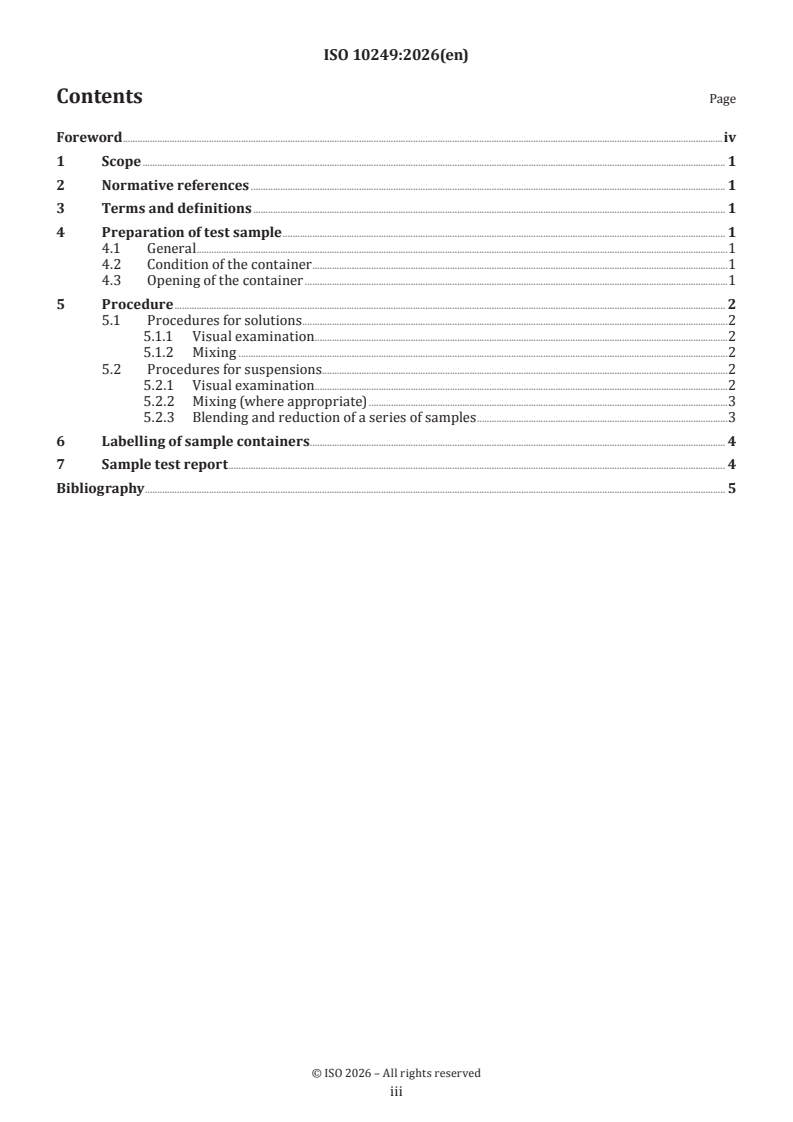 ISO 10249:2026(en)

Contents

Page

Foreword iv
1 Scope 1
2 Normative references 1
3 Terms and definitions 1
4 Preparation of test sample 1
4.1 General 1
4.2 Condition of the container 1
4.3 Opening of the container 1
5 Procedure 2
5.1 Procedures for solutions 2
5.1.1 Visual examination 2
5.1.2 Mixing 2
5.2 Procedures for suspensions 2
5.2.1 Visual examination 2
5.2.2 Mixing (where appropriate) 3
5.2.3 Blending and reduction of a series of samples 3
6 Labelling of sample containers 4
7 Sample test report 4
Bibliography 5

© ISO 2026 – All rights reserved
iii